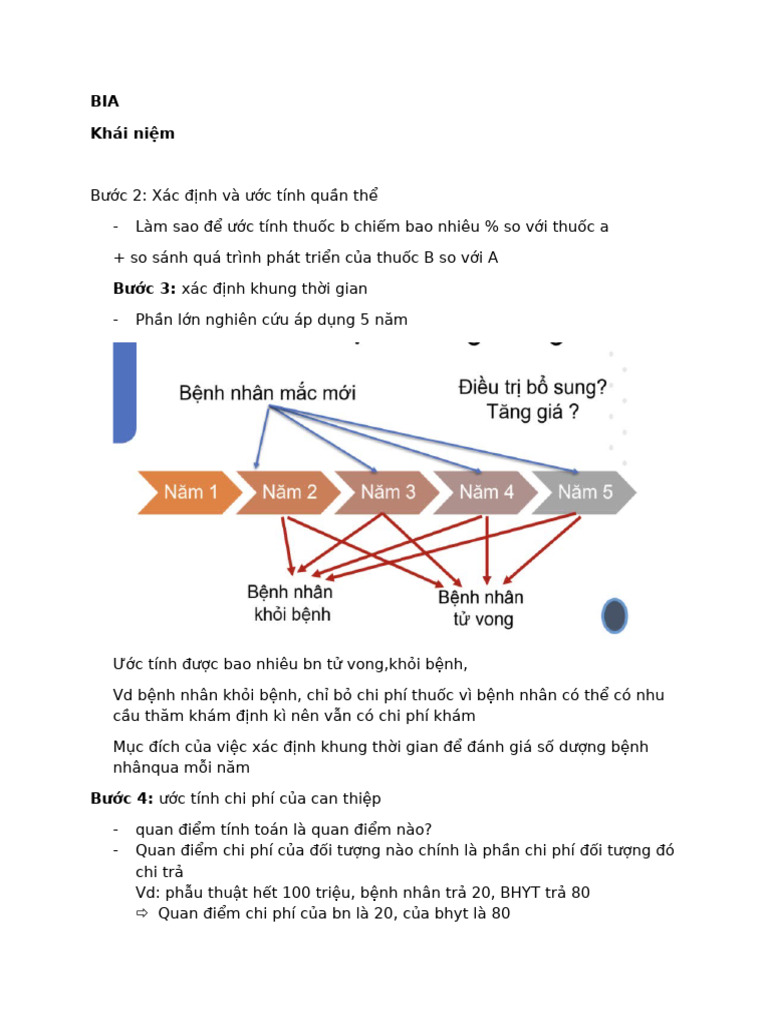 BIA

Khái niệm

Bước 2: Xác định và ước tính quần thể

- Làm sao để ước tính thuốc b chiếm bao nhiêu % so với thuốc a

+ so sánh quá trình phát triển của thuốc B so với A

Bước 3: xác định khung thời gian

- Phần lớn nghiên cứu áp dụng 5 năm

Bệnh nhân mắc mới

Điều trị bổ sung?
Tăng giá ?

Năm 1
Năm 2
Năm 3
Năm 4
Năm 5

Bệnh nhân khỏi bệnh

Bệnh nhân tử vong

Ước tính được bao nhiêu bn tử vong,khỏi bệnh,

Vd bệnh nhân khỏi bệnh, chỉ bỏ chi phí thuốc vì bệnh nhân có thể có nhu cầu thăm khám định kì nên vẫn có chi phí khám

Mục đích của việc xác định khung thời gian để đánh giá số dượng bệnh nhânqua mỗi năm

Bước 4: ước tính chi phí của can thiệp

- quan điểm tính toán là quan điểm nào?
- Quan điểm chi phí của đối tượng nào chính là phần chi phí đối tượng đó chi trả
Vd: phẫu thuật hết 100 triệu, bệnh nhân trả 20, BHYT trả 80
⇨ Quan điểm chi phí của bn là 20, của bhyt là 80